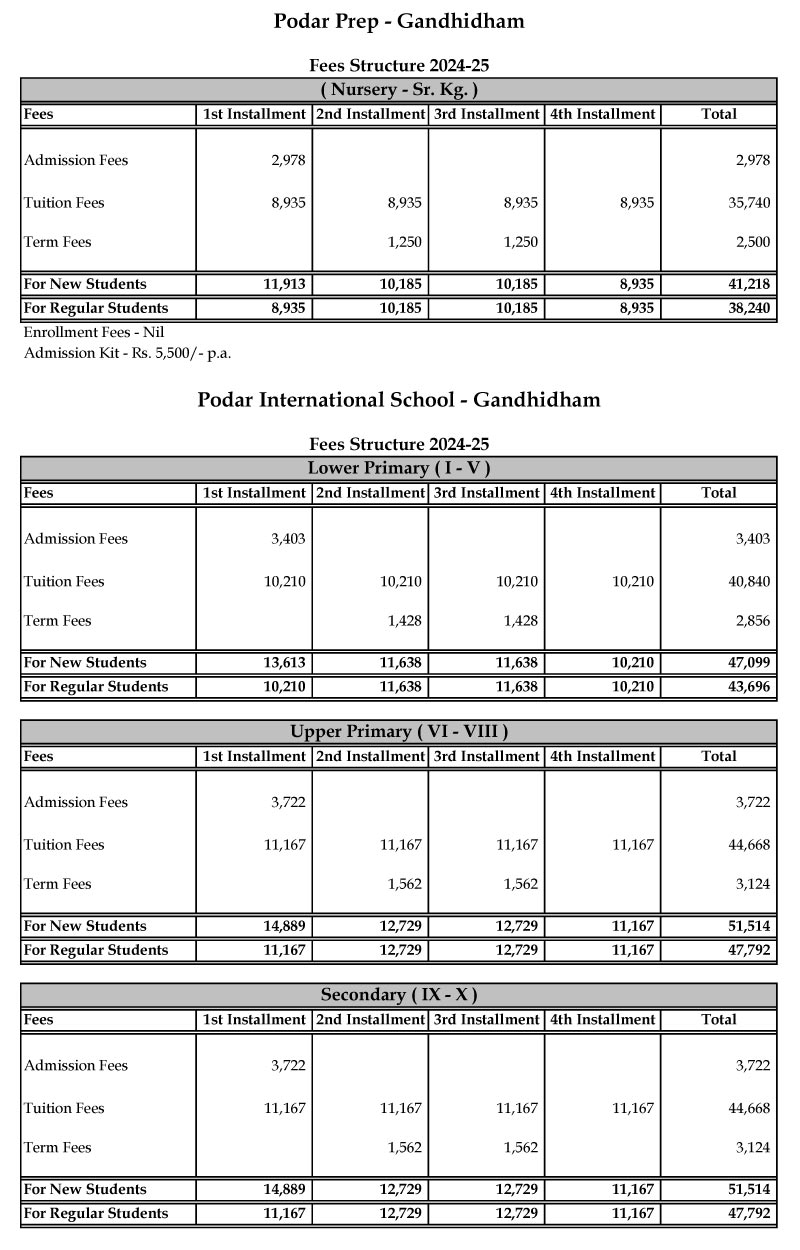 Podar Prep - Gandhidham

Fees Structure 2024-25

( Nursery - Sr. Kg. )

| Fees | 1st Installment | 2nd Installment | 3rd Installment | 4th Installment | Total |
|---|---|---|---|---|---|
| Admission Fees | 2,978 | | | | 2,978 |
| Tuition Fees | 8,935 | 8,935 | 8,935 | 8,935 | 35,740 |
| Term Fees | | 1,250 | 1,250 | | 2,500 |
| For New Students | 11,913 | 10,185 | 10,185 | 8,935 | 41,218 |
| For Regular Students | 8,935 | 10,185 | 10,185 | 8,935 | 38,240 |

Enrollment Fees - Nil
Admission Kit - Rs. 5,500/- p.a.

Podar International School - Gandhidham

Fees Structure 2024-25

Lower Primary ( I - V )

| Fees | 1st Installment | 2nd Installment | 3rd Installment | 4th Installment | Total |
|---|---|---|---|---|---|
| Admission Fees | 3,403 | | | | 3,403 |
| Tuition Fees | 10,210 | 10,210 | 10,210 | 10,210 | 40,840 |
| Term Fees | | 1,428 | 1,428 | | 2,856 |
| For New Students | 13,613 | 11,638 | 11,638 | 10,210 | 47,099 |
| For Regular Students | 10,210 | 11,638 | 11,638 | 10,210 | 43,696 |

Upper Primary ( VI - VIII )

| Fees | 1st Installment | 2nd Installment | 3rd Installment | 4th Installment | Total |
|---|---|---|---|---|---|
| Admission Fees | 3,722 | | | | 3,722 |
| Tuition Fees | 11,167 | 11,167 | 11,167 | 11,167 | 44,668 |
| Term Fees | | 1,562 | 1,562 | | 3,124 |
| For New Students | 14,889 | 12,729 | 12,729 | 11,167 | 51,514 |
| For Regular Students | 11,167 | 12,729 | 12,729 | 11,167 | 47,792 |

Secondary ( IX - X )

| Fees | 1st Installment | 2nd Installment | 3rd Installment | 4th Installment | Total |
|---|---|---|---|---|---|
| Admission Fees | 3,722 | | | | 3,722 |
| Tuition Fees | 11,167 | 11,167 | 11,167 | 11,167 | 44,668 |
| Term Fees | | 1,562 | 1,562 | | 3,124 |
| For New Students | 14,889 | 12,729 | 12,729 | 11,167 | 51,514 |
| For Regular Students | 11,167 | 12,729 | 12,729 | 11,167 | 47,792 |